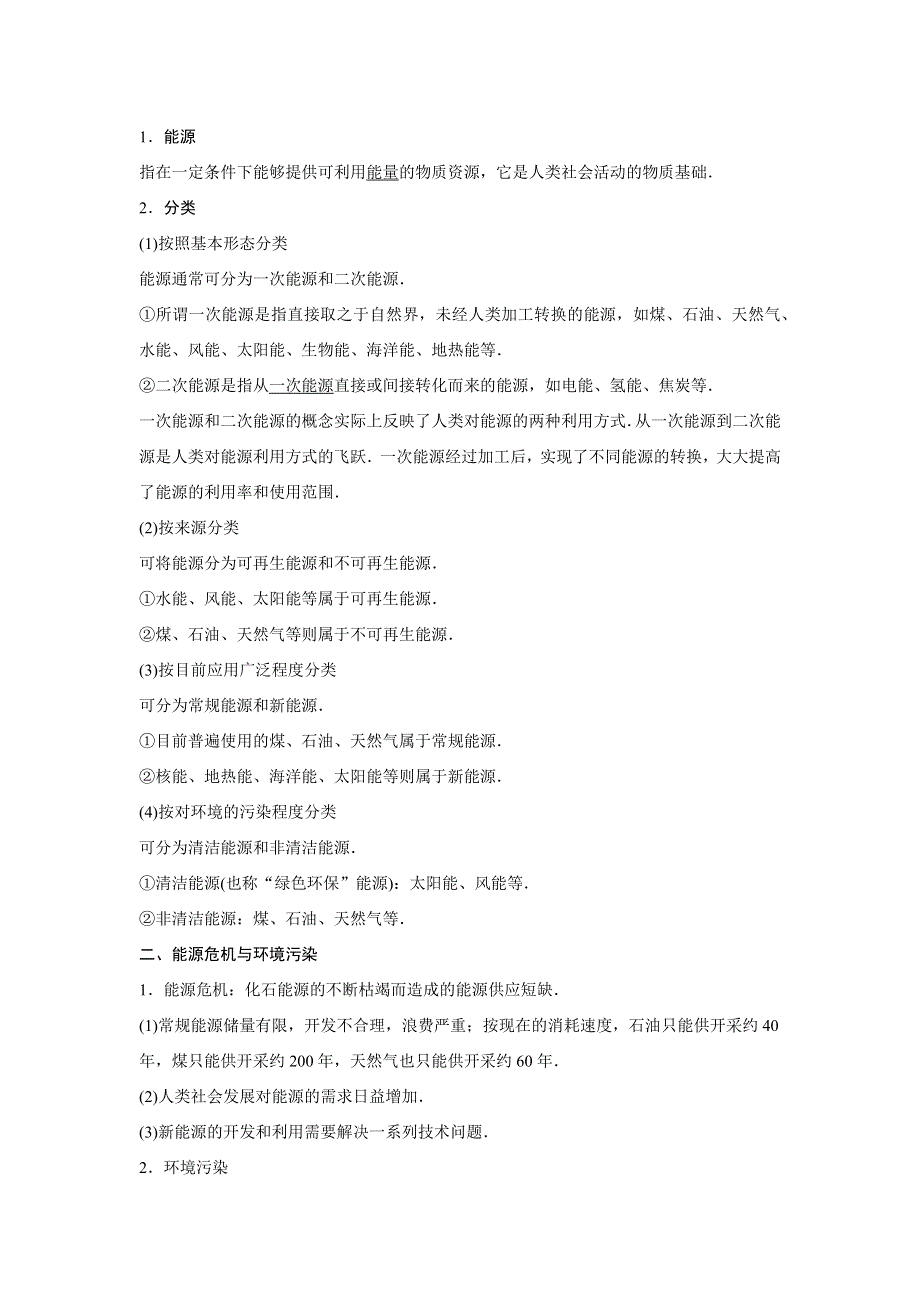 1．能源

指在一定条件下能够提供可利用能量的物质资源，它是人类社会活动的物质基础．

2．分类

(1)按照基本形态分类

能源通常可分为一次能源和二次能源．

①所谓一次能源是指直接取之于自然界，未经人类加工转换的能源，如煤、石油、天然气、水能、风能、太阳能、生物能、海洋能、地热能等．

②二次能源是指从一次能源直接或间接转化而来的能源，如电能、氢能、焦炭等．

一次能源和二次能源的概念实际上反映了人类对能源的两种利用方式．从一次能源到二次能源是人类对能源利用方式的飞跃．一次能源经过加工后，实现了不同能源的转换，大大提高了能源的利用率和使用范围．

(2)按来源分类

可将能源分为可再生能源和不可再生能源．

①水能、风能、太阳能等属于可再生能源．

②煤、石油、天然气等则属于不可再生能源．

(3)按目前应用广泛程度分类

可分为常规能源和新能源．

①目前普遍使用的煤、石油、天然气属于常规能源．

②核能、地热能、海洋能、太阳能等则属于新能源．

(4)按对环境的污染程度分类

可分为清洁能源和非清洁能源．

①清洁能源(也称“绿色环保”能源)：太阳能、风能等．

②非清洁能源：煤、石油、天然气等．

二、能源危机与环境污染

1．能源危机：化石能源的不断枯竭而造成的能源供应短缺．

(1)常规能源储量有限，开发不合理，浪费严重；按现在的消耗速度，石油只能供开采约 40 年，煤只能供开采约 200 年，天然气也只能供开采约 60 年．

(2)人类社会发展对能源的需求日益增加．

(3)新能源的开发和利用需要解决一系列技术问题．

2．环境污染